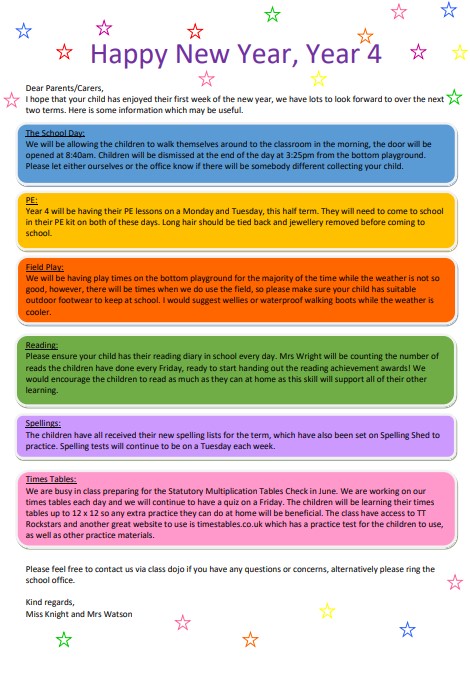 Happy New Year, Year 4

Dear Parents/Carers,
I hope that your child has enjoyed their first week of the new year, we have lots to look forward to over the next two terms. Here is some information which may be useful.

The School Day:
We will be allowing the children to walk themselves around to the classroom in the morning, the door will be opened at 8:40am. Children will be dismissed at the end of the day at 3:25pm from the bottom playground. Please let either ourselves or the office know if there will be somebody different collecting your child.

PE:
Year 4 will be having their PE lessons on a Monday and Tuesday, this half term. They will need to come to school in their PE kit on both of these days. Long hair should be tied back and jewellery removed before coming to school.

Field Play:
We will be having play times on the bottom playground for the majority of the time while the weather is not so good, however, there will be times when we do use the field, so please make sure your child has suitable outdoor footwear to keep at school. I would suggest wellies or waterproof walking boots while the weather is cooler.

Reading:
Please ensure your child has their reading diary in school every day. Mrs Wright will be counting the number of reads the children have done every Friday, ready to start handing out the reading achievement awards! We would encourage the children to read as much as they can at home as this skill will support all of their other learning.

Spellings:
The children have all received their new spelling lists for the term, which have also been set on Spelling Shed to practice. Spelling tests will continue to be on a Tuesday each week.

Times Tables:
We are busy in class preparing for the Statutory Multiplication Tables Check in June. We are working on our times tables each day and we will continue to have a quiz on a Friday. The children will be learning their times tables up to 12 x 12 so any extra practice they can do at home will be beneficial. The class have access to TT Rockstars and another great website to use is timestables.co.uk which has a practice test for the children to use, as well as other practice materials.

Please feel free to contact us via class dojo if you have any questions or concerns, alternatively please ring the school office.

Kind regards,
Miss Knight and Mrs Watson